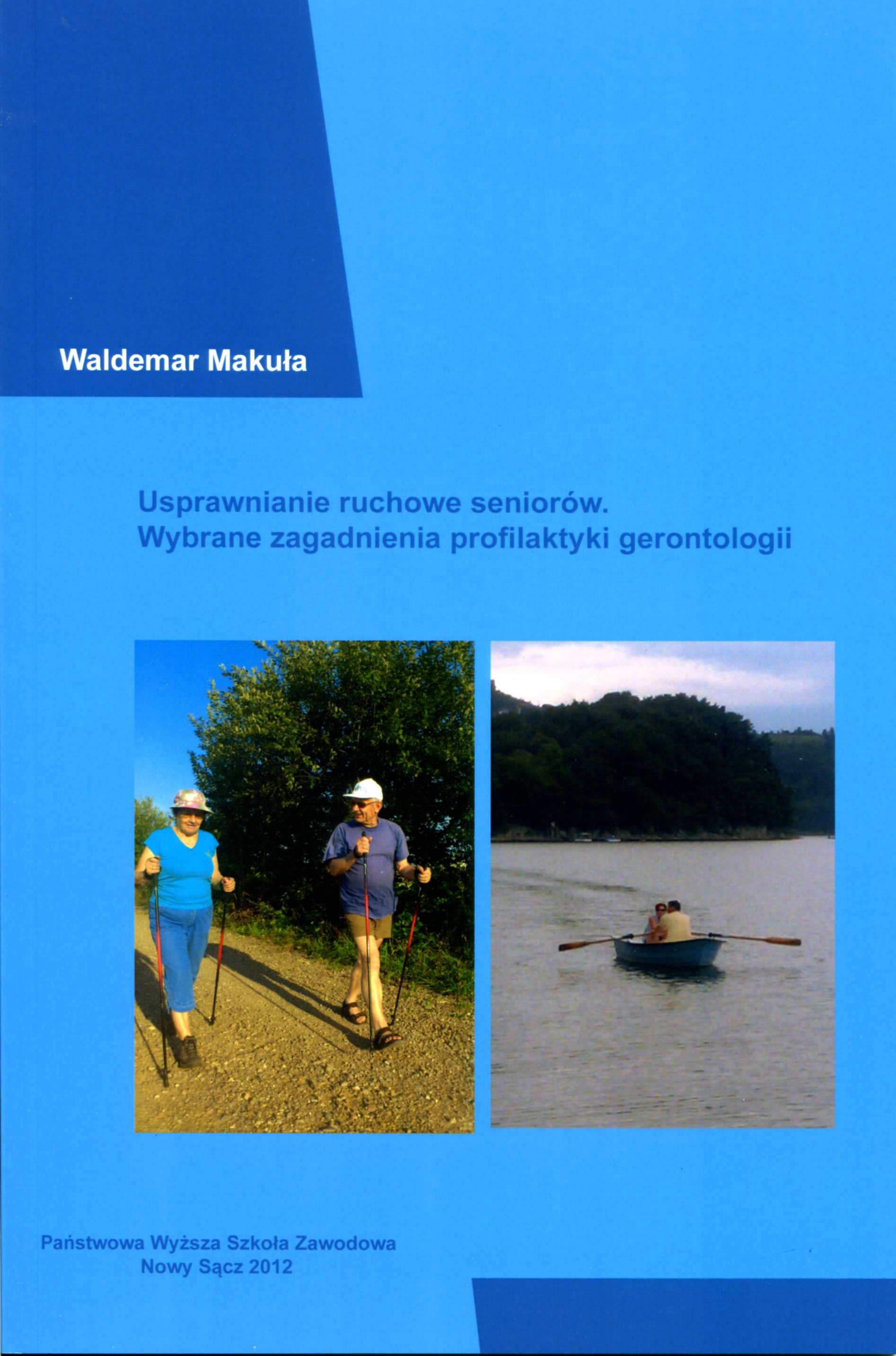 Waldemar Makuła

Usprawnianie ruchowe seniorów.
Wybrane zagadnienia profilaktyki gerontologii

Państwowa Wyższa Szkoła Zawodowa
Nowy Sącz 2012